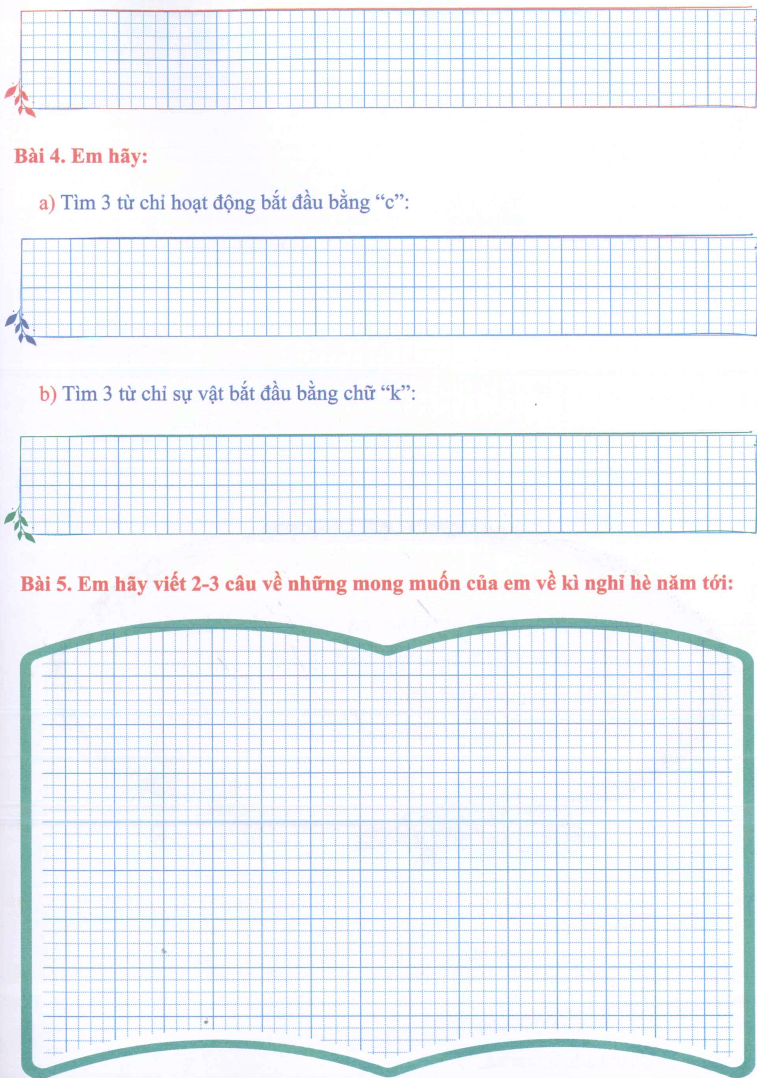 Bài 4. Em hãy:

a) Tìm 3 từ chỉ hoạt động bắt đầu bằng "c":

b) Tìm 3 từ chỉ sự vật bắt đầu bằng chữ "k":

Bài 5. Em hãy viết 2-3 câu về những mong muốn của em về kì nghỉ hè năm tới: